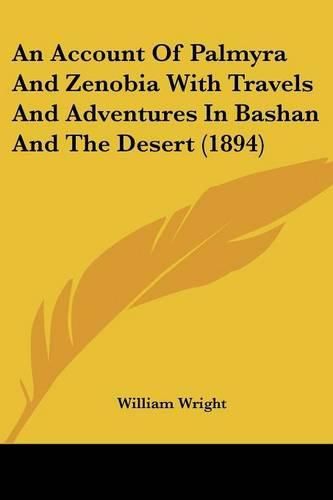 An Account Of Palmyra And Zenobia With Travels And Adventures In Bashan And The Desert (1894)

William Wright